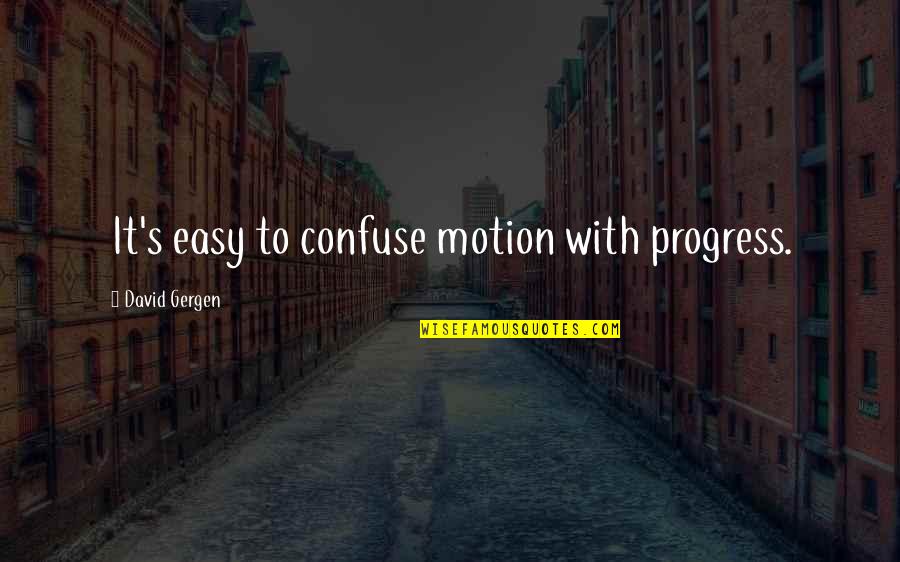 It's easy to confuse motion with progress.

David Gergen

WISEFAMOUSQUOTES.COM